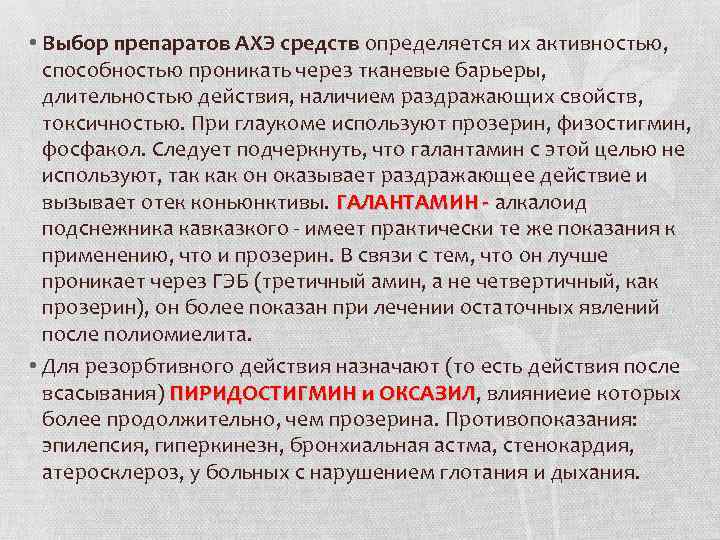 • Выбор препаратов АХЭ средств определяется их активностью, способностью проникать через тканевые барьеры, длительностью действия, наличием раздражающих свойств, токсичностью. При глаукоме используют прозерин, физостигмин, фосфакол. Следует подчеркнуть, что галантамин с этой целью не используют, так как он оказывает раздражающее действие и вызывает отек коньюнктивы. ГАЛАНТАМИН - алкалоид подснежника кавказкого - имеет практически те же показания к применению, что и прозерин. В связи с тем, что он лучше проникает через ГЭБ (третичный амин, а не четвертичный, как прозерин), он более показан при лечении остаточных явлений после полиомиелита.

• Для резорбтивного действия назначают (то есть действия после всасывания) ПИРИДОСТИГМИН и ОКСАЗИЛ, влияниеие которых более продолжительно, чем прозерина. Противопоказания: эпилепсия, гиперкинезн, бронхиальная астма, стенокардия, атеросклероз, у больных с нарушением глотания и дыхания.